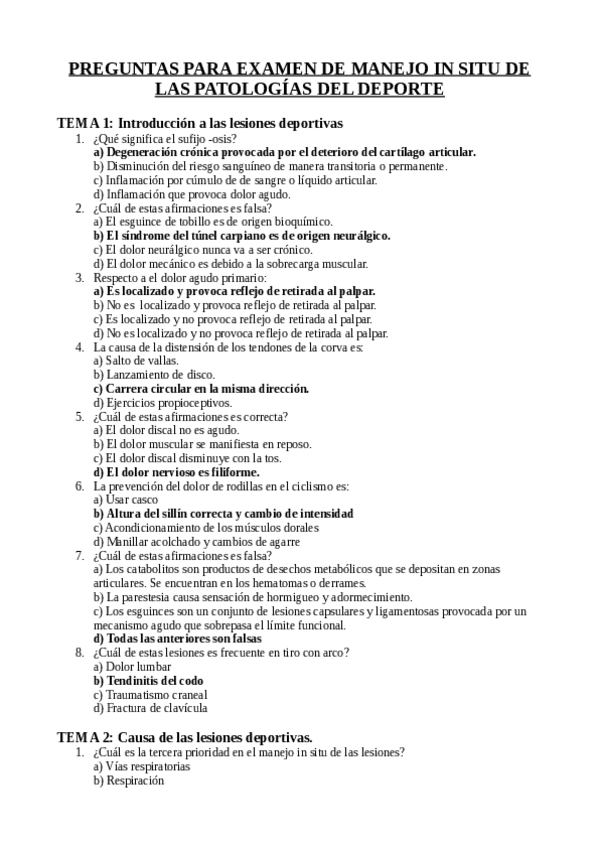 PREGUNTAS PARA EXAMEN DE MANEJO IN SITU DE LAS PATOLOGÍAS DEL DEPORTE

TEMA 1: Introducción a las lesiones deportivas
1. ¿Qué significa el sufijo -osis?
a) Degeneración crónica provocada por el deterioro del cartílago articular.
b) Disminución del riesgo sanguíneo de manera transitoria o permanente.
c) Inflamación por cúmulo de de sangre o líquido articular.
d) Inflamación que provoca dolor agudo.
2. ¿Cuál de estas afirmaciones es falsa?
a) El esguince de tobillo es de origen bioquímico.
b) El síndrome del túnel carpiano es de origen neurálgico.
c) El dolor neurálgico nunca va a ser crónico.
d) El dolor mecánico es debido a la sobrecarga muscular.
3. Respecto a el dolor agudo primario:
a) Es localizado y provoca reflejo de retirada al palpar.
b) No es localizado y provoca reflejo de retirada al palpar.
c) Es localizado y no provoca reflejo de retirada al palpar.
d) No es localizado y no provoca reflejo de retirada al palpar.
4. La causa de la distensión de los tendones de la corva es:
a) Salto de vallas.
b) Lanzamiento de disco.
c) Carrera circular en la misma dirección.
d) Ejercicios propioceptivos.
5. ¿Cuál de estas afirmaciones es correcta?
a) El dolor discal no es agudo.
b) El dolor muscular se manifiesta en reposo.
c) El dolor discal disminuye con la tos.
d) El dolor nervioso es filiforme.
6. La prevención del dolor de rodillas en el ciclismo es:
a) Usar casco
b) Altura del sillín correcta y cambio de intensidad
c) Acondicionamiento de los músculos dorales
d) Manillar acolchado y cambios de agarre
7. ¿Cuál de estas afirmaciones es falsa?
a) Los catabolitos son productos de desechos metabólicos que se depositan en zonas articulares. Se encuentran en los hematomas o derrames.
b) La parestesia causa sensación de hormigueo y adormecimiento.
c) Los esguinces son un conjunto de lesiones capsulares y ligamentosas provocada por un mecanismo agudo que sobrepasa el límite funcional.
d) Todas las anteriores son falsas
8. ¿Cuál de estas lesiones es frecuente en tiro con arco?
a) Dolor lumbar
b) Tendinitis del codo
c) Traumatismo craneal
d) Fractura de clavícula

TEMA 2: Causa de las lesiones deportivas.
1. ¿Cuál es la tercera prioridad en el manejo in situ de las lesiones?
a) Vías respiratorias
b) Respiración